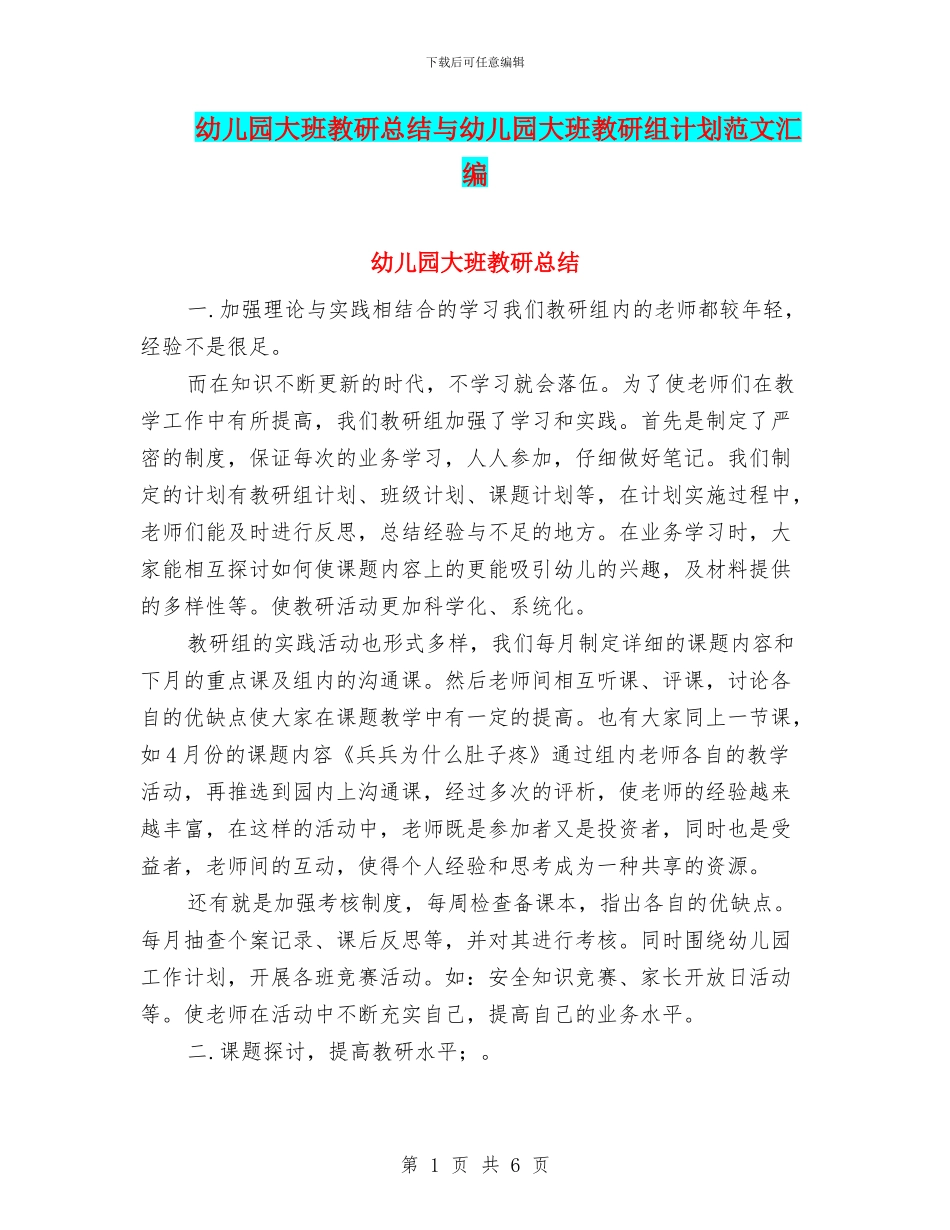 下载后可任意编辑

幼儿园大班教研总结与幼儿园大班教研组计划范文汇编

幼儿园大班教研总结

一.加强理论与实践相结合的学习我们教研组内的老师都较年轻，经验不是很足。

而在知识不断更新的时代，不学习就会落伍。为了使老师们在教学工作中有所提高，我们教研组加强了学习和实践。首先是制定了严密的制度，保证每次的业务学习，人人参加，仔细做好笔记。我们制定的计划有教研组计划、班级计划、课题计划等，在计划实施过程中，老师们能及时进行反思，总结经验与不足的地方。在业务学习时，大家能相互探讨如何使课题内容上的更能吸引幼儿的兴趣，及材料提供的多样性等。使教研活动更加科学化、系统化。

教研组的实践活动也形式多样，我们每月制定详细的课题内容和下月的重点课及组内的沟通课。然后老师间相互听课、评课，讨论各自的优缺点使大家在课题教学中有一定的提高。也有大家同上一节课，如4月份的课题内容《兵兵为什么肚子疼》通过组内老师各自的教学活动，再推选到园内上沟通课，经过多次的评析，使老师的经验越来越丰富，在这样的活动中，老师既是参加者又是投资者，同时也是受益者，老师间的互动，使得个人经验和思考成为一种共享的资源。

还有就是加强考核制度，每周检查备课本，指出各自的优缺点。每月抽查个案记录、课后反思等，并对其进行考核。同时围绕幼儿园工作计划，开展各班竞赛活动。如：安全知识竞赛、家长开放日活动等。使老师在活动中不断充实自己，提高自己的业务水平。

二.课题探讨，提高教研水平；。

第 1 页 共 6 页